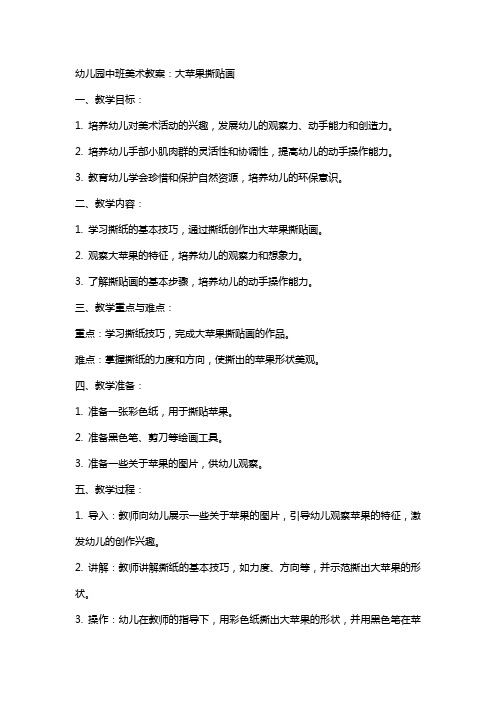 幼儿园中班美术教案：大苹果撕贴画

一、教学目标：

1. 培养幼儿对美术活动的兴趣，发展幼儿的观察力、动手能力和创造力。

2. 培养幼儿手部小肌肉群的灵活性和协调性，提高幼儿的动手操作能力。

3. 教育幼儿学会珍惜和保护自然资源，培养幼儿的环保意识。

二、教学内容：

1. 学习撕纸的基本技巧，通过撕纸创作出大苹果撕贴画。

2. 观察大苹果的特征，培养幼儿的观察力和想象力。

3. 了解撕贴画的基本步骤，培养幼儿的动手操作能力。

三、教学重点与难点：

重点：学习撕纸技巧，完成大苹果撕贴画的作品。

难点：掌握撕纸的力度和方向，使撕出的苹果形状美观。

四、教学准备：

1. 准备一张彩色纸，用于撕贴苹果。

2. 准备黑色笔、剪刀等绘画工具。

3. 准备一些关于苹果的图片，供幼儿观察。

五、教学过程：

1. 导入：教师向幼儿展示一些关于苹果的图片，引导幼儿观察苹果的特征，激发幼儿的创作兴趣。

2. 讲解：教师讲解撕纸的基本技巧，如力度、方向等，并示范撕出大苹果的形状。

3. 操作：幼儿在教师的指导下，用彩色纸撕出大苹果的形状，并用黑色笔在苹